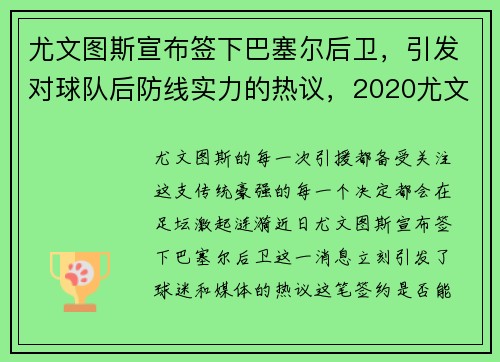 尤文图斯宣布签下巴塞尔后卫，引发对球队后防线实力的热议，2020尤文

尤文图斯的每一次引援都备受关注这支传统豪强的每一个决定都会在足坛激起涟漪近日尤文图斯宣布签下巴塞尔后卫这一消息立刻引发了球迷和媒体的热议这笔签约是否能